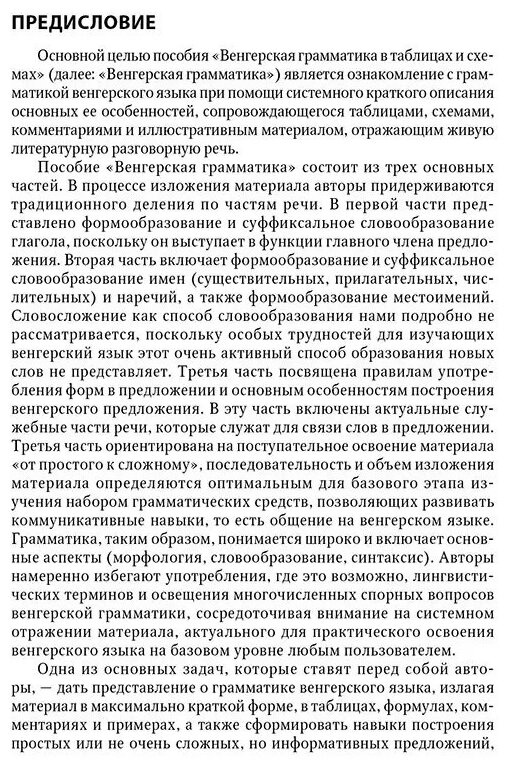 ПРЕДИСЛОВИЕ

Основной целью пособия «Венгерская грамматика в таблицах и схемах» (далее: «Венгерская грамматика») является ознакомление с грамматикой венгерского языка при помощи системного краткого описания основных ее особенностей, сопровождающегося таблицами, схемами, комментариями и иллюстративным материалом, отражающим живую литературную разговорную речь.

Пособие «Венгерская грамматика» состоит из трех основных частей. В процессе изложения материала авторы придерживаются традиционного деления по частям речи. В первой части представлено формообразование и суффиксальное словообразование глагола, поскольку он выступает в функции главного члена предложения. Вторая часть включает формообразование и суффиксальное словообразование имен (существительных, прилагательных, числительных) и наречий, а также формообразование местоимений. Словосложение как способ словообразования нами подробно не рассматривается, поскольку особых трудностей для изучающих венгерский язык этот очень активный способ образования новых слов не представляет. Третья часть посвящена правилам употребления форм в предложении и основным особенностям построения венгерского предложения. В эту часть включены актуальные служебные части речи, которые служат для связи слов в предложении. Третья часть ориентирована на поступательное освоение материала «от простого к сложному», последовательность и объем изложения материала определяются оптимальным для базового этапа изучения набором грамматических средств, позволяющих развивать коммуникативные навыки, то есть общение на венгерском языке. Грамматика, таким образом, понимается широко и включает основные аспекты (морфология, словообразование, синтаксис). Авторы намеренно избегают употребления, где это возможно, лингвистических терминов и освещения многочисленных спорных вопросов венгерской грамматики, сосредоточивая внимание на системном отражении материала, актуального для практического освоения венгерского языка на базовом уровне любым пользователем.

Одна из основных задач, которые ставят перед собой авторы, — дать представление о грамматике венгерского языка, излагая материал в максимально краткой форме, в таблицах, формулах, комментариях и примерах, а также сформировать навыки построения простых или не очень сложных, но информативных предложений,